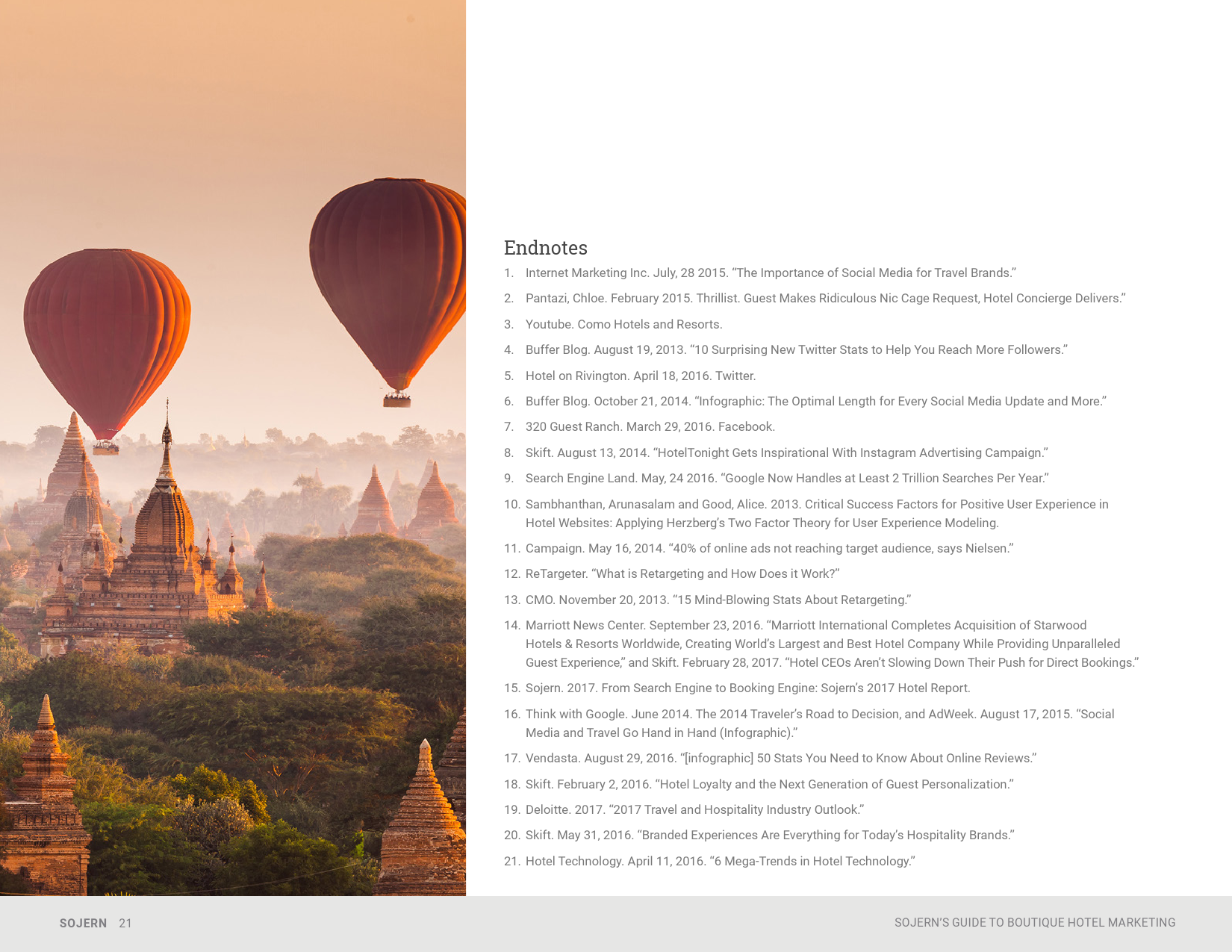 Endnotes

1. Internet Marketing Inc. July, 28 2015. "The Importance of Social Media for Travel Brands."

2. Pantazi, Chloe. February 2015. Thrillist. Guest Makes Ridiculous Nic Cage Request, Hotel Concierge Delivers."

3. Youtube. Como Hotels and Resorts.

4. Buffer Blog. August 19, 2013. "10 Surprising New Twitter Stats to Help You Reach More Followers."

5. Hotel on Rivington. April 18, 2016. Twitter.

6. Buffer Blog. October 21, 2014. "Infographic: The Optimal Length for Every Social Media Update and More."

7. 320 Guest Ranch. March 29, 2016. Facebook.

8. Skift. August 13, 2014. "HotelTonight Gets Inspirational With Instagram Advertising Campaign."

9. Search Engine Land. May, 24 2016. "Google Now Handles at Least 2 Trillion Searches Per Year."

10. Sambhanthan, Arunasalam and Good, Alice. 2013. Critical Success Factors for Positive User Experience in Hotel Websites: Applying Herzberg's Two Factor Theory for User Experience Modeling.

11. Campaign. May 16, 2014. "40% of online ads not reaching target audience, says Nielsen."

12. ReTargeter. "What is Retargeting and How Does it Work?"

13. CMO. November 20, 2013. "15 Mind-Blowing Stats About Retargeting."

14. Marriott News Center. September 23, 2016. "Marriott International Completes Acquisition of Starwood Hotels & Resorts Worldwide, Creating World's Largest and Best Hotel Company While Providing Unparalleled Guest Experience," and Skift. February 28, 2017. "Hotel CEOs Aren't Slowing Down Their Push for Direct Bookings."

15. Sojern. 2017. From Search Engine to Booking Engine: Sojern's 2017 Hotel Report.

16. Think with Google. June 2014. The 2014 Traveler's Road to Decision, and AdWeek. August 17, 2015. "Social Media and Travel Go Hand in Hand (Infographic)."

17. Vendasta. August 29, 2016. "[infographic] 50 Stats You Need to Know About Online Reviews."

18. Skift. February 2, 2016. "Hotel Loyalty and the Next Generation of Guest Personalization."

19. Deloitte. 2017. "2017 Travel and Hospitality Industry Outlook."

20. Skift. May 31, 2016. "Branded Experiences Are Everything for Today's Hospitality Brands."

21. Hotel Technology. April 11, 2016. "6 Mega-Trends in Hotel Technology."

SOJERN 21

SOJERN'S GUIDE TO BOUTIQUE HOTEL MARKETING